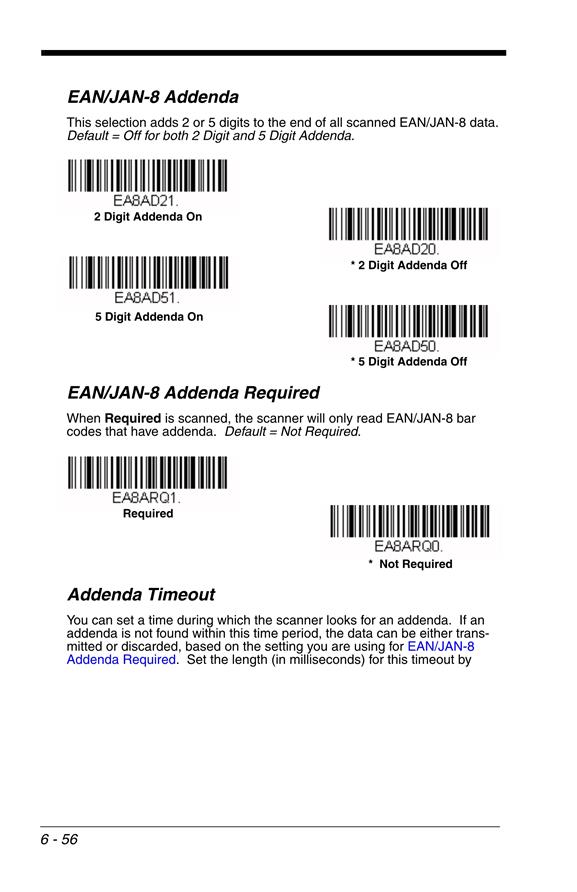 EAN/JAN-8 Addenda

This selection adds 2 or 5 digits to the end of all scanned EAN/JAN-8 data. Default = Off for both 2 Digit and 5 Digit Addenda.

EA8AD21.
2 Digit Addenda On

EA8AD20.
* 2 Digit Addenda Off

EA8AD51.
5 Digit Addenda On

EA8AD50.
* 5 Digit Addenda Off

EAN/JAN-8 Addenda Required

When Required is scanned, the scanner will only read EAN/JAN-8 bar codes that have addenda. Default = Not Required.

EA8ARQ1.
Required

EA8ARQ0.
* Not Required

Addenda Timeout

You can set a time during which the scanner looks for an addenda. If an addenda is not found within this time period, the data can be either transmitted or discarded, based on the setting you are using for EAN/JAN-8 Addenda Required. Set the length (in milliseconds) for this timeout by

6 - 56